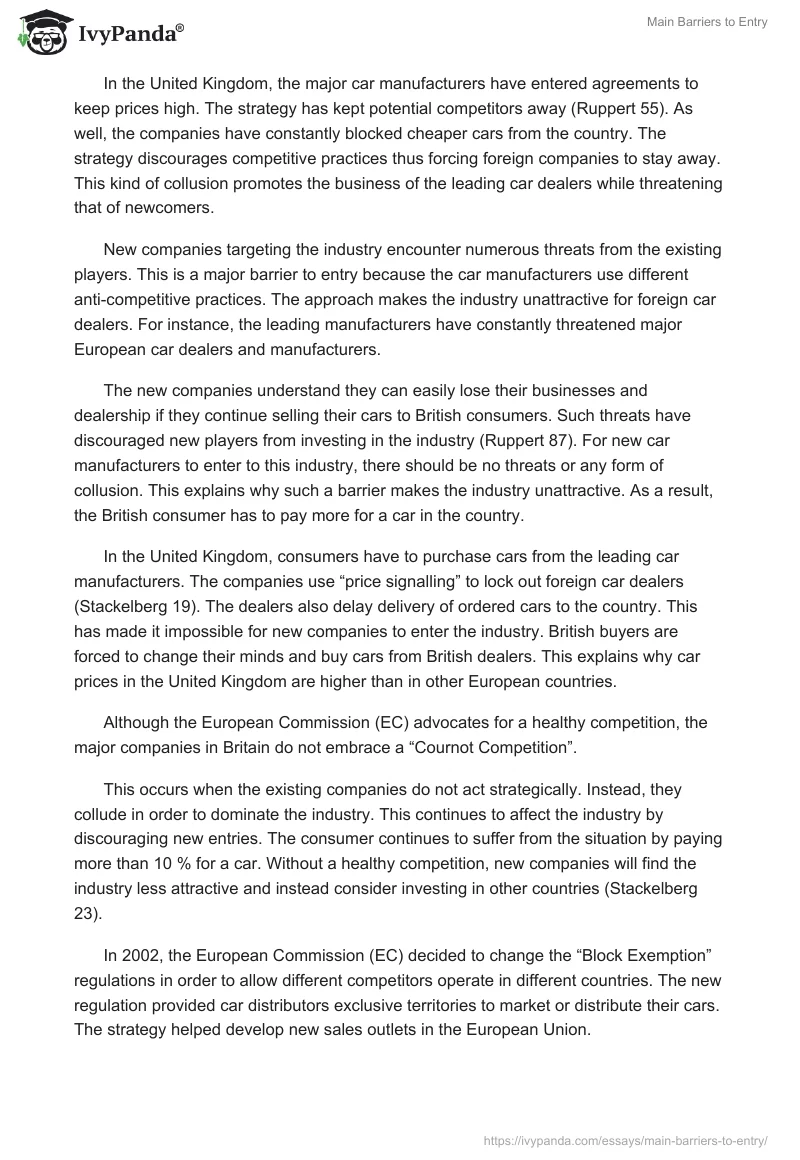 IvyPanda®

Main Barriers to Entry

In the United Kingdom, the major car manufacturers have entered agreements to keep prices high. The strategy has kept potential competitors away (Ruppert 55). As well, the companies have constantly blocked cheaper cars from the country. The strategy discourages competitive practices thus forcing foreign companies to stay away. This kind of collusion promotes the business of the leading car dealers while threatening that of newcomers.

New companies targeting the industry encounter numerous threats from the existing players. This is a major barrier to entry because the car manufacturers use different anti-competitive practices. The approach makes the industry unattractive for foreign car dealers. For instance, the leading manufacturers have constantly threatened major European car dealers and manufacturers.

The new companies understand they can easily lose their businesses and dealership if they continue selling their cars to British consumers. Such threats have discouraged new players from investing in the industry (Ruppert 87). For new car manufacturers to enter to this industry, there should be no threats or any form of collusion. This explains why such a barrier makes the industry unattractive. As a result, the British consumer has to pay more for a car in the country.

In the United Kingdom, consumers have to purchase cars from the leading car manufacturers. The companies use “price signalling” to lock out foreign car dealers (Stackelberg 19). The dealers also delay delivery of ordered cars to the country. This has made it impossible for new companies to enter the industry. British buyers are forced to change their minds and buy cars from British dealers. This explains why car prices in the United Kingdom are higher than in other European countries.

Although the European Commission (EC) advocates for a healthy competition, the major companies in Britain do not embrace a “Cournot Competition”.

This occurs when the existing companies do not act strategically. Instead, they collude in order to dominate the industry. This continues to affect the industry by discouraging new entries. The consumer continues to suffer from the situation by paying more than 10 % for a car. Without a healthy competition, new companies will find the industry less attractive and instead consider investing in other countries (Stackelberg 23).

In 2002, the European Commission (EC) decided to change the “Block Exemption” regulations in order to allow different competitors operate in different countries. The new regulation provided car distributors exclusive territories to market or distribute their cars. The strategy helped develop new sales outlets in the European Union.

https://ivypanda.com/essays/main-barriers-to-entry/